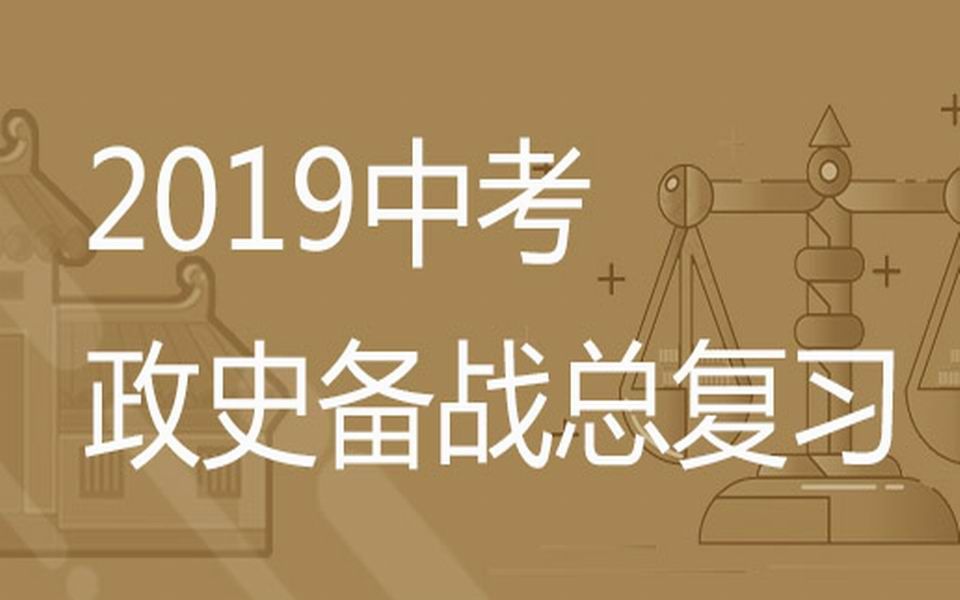 2019中考
政史备战总复习